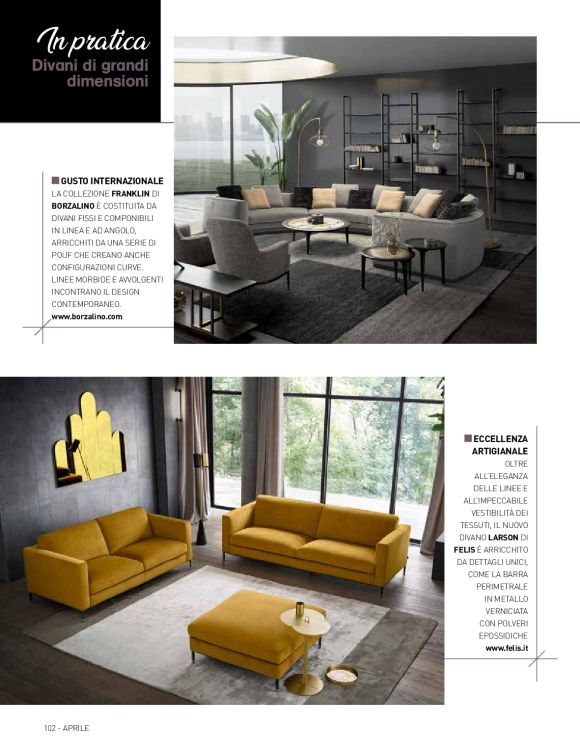 In pratica
Divani di grandi dimensioni

GUSTO INTERNAZIONALE
LA COLLEZIONE FRANKLIN DI BORZALINO È COSTITUITA DA DIVANI FISSI E COMPONIBILI IN LINEA E AD ANGOLO, ARRICCHITI DA UNA SERIE DI POUF CHE CREANO ANCHE CONFIGURAZIONI CURVE. LINEE MORBIDE E AVVOLGENTI INCONTRANO IL DESIGN CONTEMPORANEO.
www.borzalino.com

ECCELLENZA ARTIGIANALE
OLTRE ALL'ELEGANZA DELLE LINEE E ALL'IMPECCABILE VESTIBILITÀ DEI TESSUTI, IL NUOVO DIVANO LARSON DI FELIS È ARRICCHITO DA DETTAGLI UNICI, COME LA BARRA PERIMETRALE IN METALLO VERNICIATA CON POLVERI EPOSSIDICHE
www.felis.it

102 - APRILE